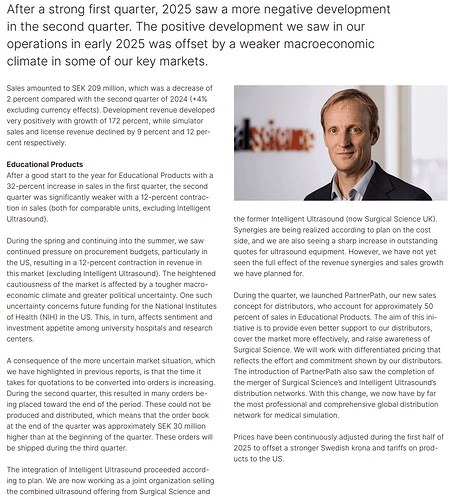 After a strong first quarter, 2025 saw a more negative development in the second quarter. The positive development we saw in our operations in early 2025 was offset by a weaker macroeconomic climate in some of our key markets.

Sales amounted to SEK 209 million, which was a decrease of 2 percent compared with the second quarter of 2024 (+4% excluding currency effects). Development revenue developed very positively with growth of 172 percent, while simulator sales and license revenue declined by 9 percent and 12 percent respectively.

Educational Products
After a good start to the year for Educational Products with a 32-percent increase in sales in the first quarter, the second quarter was significantly weaker with a 12-percent contraction in sales (both for comparable units, excluding Intelligent Ultrasound).

During the spring and continuing into the summer, we saw continued pressure on procurement budgets, particularly in the US, resulting in a 12-percent contraction in revenue in this market (excluding Intelligent Ultrasound). The heightened cautiousness of the market is affected by a tougher macroeconomic climate and greater political uncertainty. One such uncertainty concerns future funding for the National Institutes of Health (NIH) in the US. This, in turn, affects sentiment and investment appetite among university hospitals and research centers.

A consequence of the more uncertain market situation, which we have highlighted in previous reports, is that the time it takes for quotations to be converted into orders is increasing. During the second quarter, this resulted in many orders being placed toward the end of the period. These could not be produced and distributed, which means that the order book at the end of the quarter was approximately SEK 30 million higher than at the beginning of the quarter. These orders will be shipped during the third quarter.

The integration of Intelligent Ultrasound proceeded according to plan. We are now working as a joint organization selling the combined ultrasound offering from Surgical Science and the former Intelligent Ultrasound (now Surgical Science UK). Synergies are being realized according to plan on the cost side, and we are also seeing a sharp increase in outstanding quotes for ultrasound equipment. However, we have not yet seen the full effect of the revenue synergies and sales growth we have planned for.

During the quarter, we launched PartnerPath, our new sales concept for distributors, who account for approximately 50 percent of sales in Educational Products. The aim of this initiative is to provide even better support to our distributors, cover the market more effectively, and raise awareness of Surgical Science. We will work with differentiated pricing that reflects the effort and commitment shown by our distributors. The introduction of PartnerPath also saw the completion of the merger of Surgical Science's and Intelligent Ultrasound's distribution networks. With this change, we now have by far the most professional and comprehensive global distribution network for medical simulation.

Prices have been continuously adjusted during the first half of 2025 to offset a stronger Swedish krona and tariffs on products to the US.